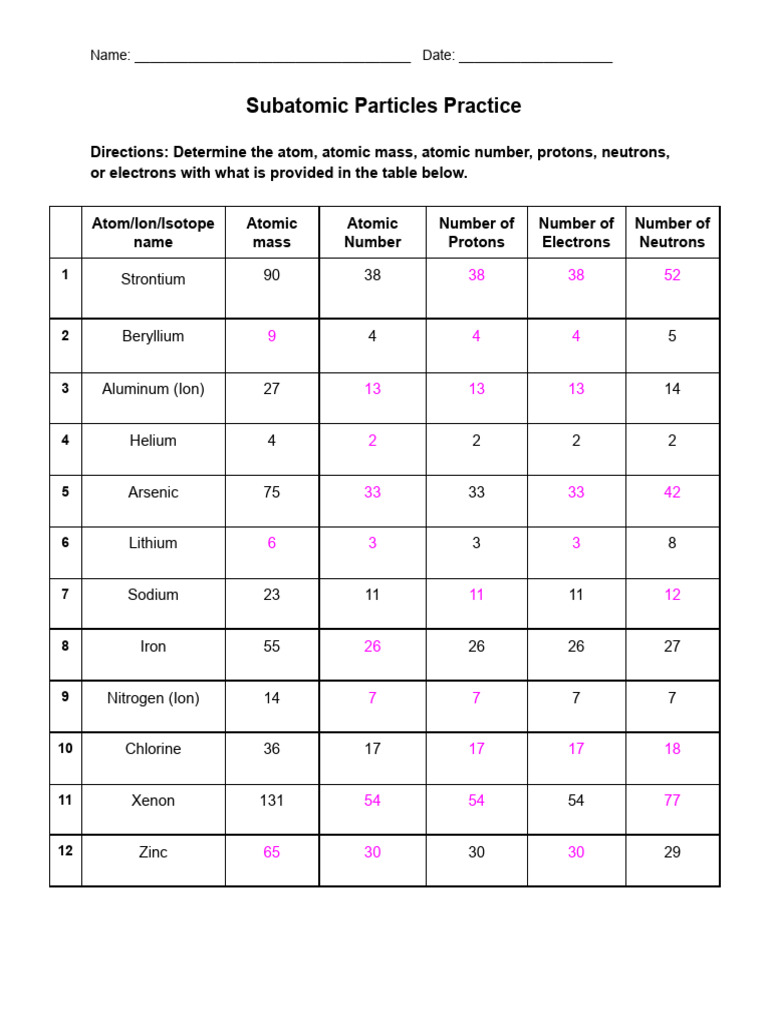 Name: ____ Date: ____

Subatomic Particles Practice

Directions: Determine the atom, atomic mass, atomic number, protons, neutrons, or electrons with what is provided in the table below.

|  | Atom/Ion/Isotope name | Atomic mass | Atomic Number | Number of Protons | Number of Electrons | Number of Neutrons |
|---|---|---|---|---|---|---|
| 1 | Strontium | 90 | 38 | 38 | 38 | 52 |
| 2 | Beryllium | 9 | 4 | 4 | 4 | 5 |
| 3 | Aluminum (Ion) | 27 | 13 | 13 | 13 | 14 |
| 4 | Helium | 4 | 2 | 2 | 2 | 2 |
| 5 | Arsenic | 75 | 33 | 33 | 33 | 42 |
| 6 | Lithium | 6 | 3 | 3 | 3 | 8 |
| 7 | Sodium | 23 | 11 | 11 | 11 | 12 |
| 8 | Iron | 55 | 26 | 26 | 26 | 27 |
| 9 | Nitrogen (Ion) | 14 | 7 | 7 | 7 | 7 |
| 10 | Chlorine | 36 | 17 | 17 | 17 | 18 |
| 11 | Xenon | 131 | 54 | 54 | 54 | 77 |
| 12 | Zinc | 65 | 30 | 30 | 30 | 29 |